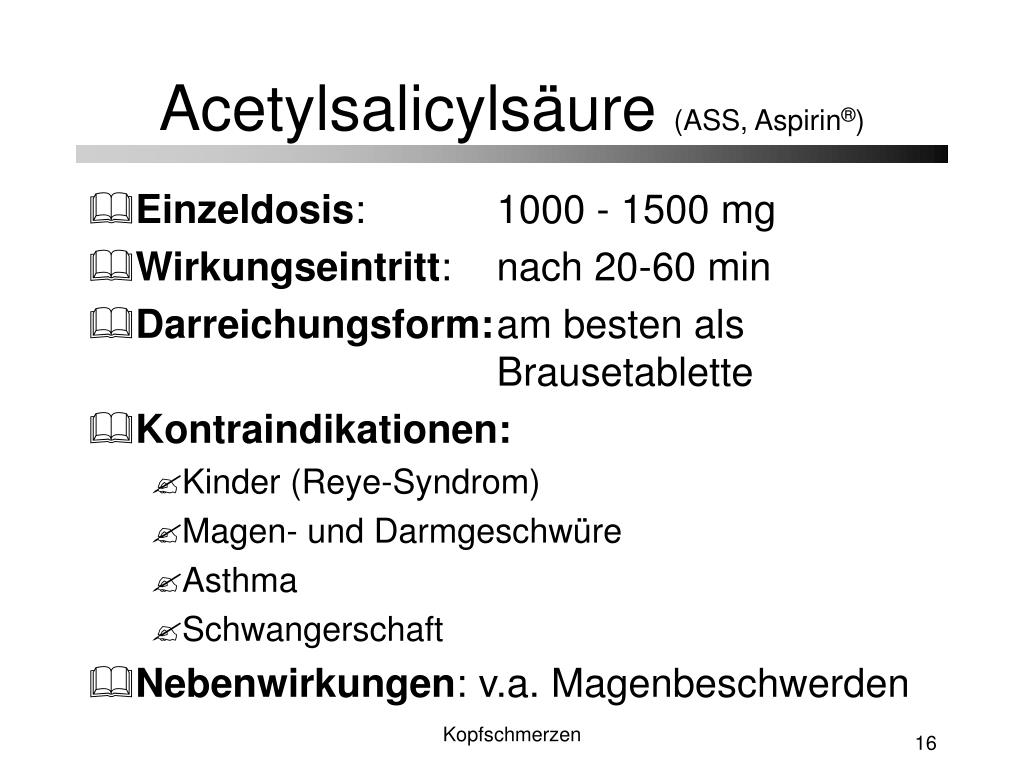 Acetylsalicylsäure (ASS, Aspirin®)

Einzeldosis: 1000 - 1500 mg

Wirkungseintritt: nach 20-60 min

Darreichungsform: am besten als Brausetablette

Kontraindikationen:

Kinder (Reye-Syndrom)

Magen- und Darmgeschwüre

Asthma

Schwangerschaft

Nebenwirkungen: v.a. Magenbeschwerden

Kopfschmerzen

16